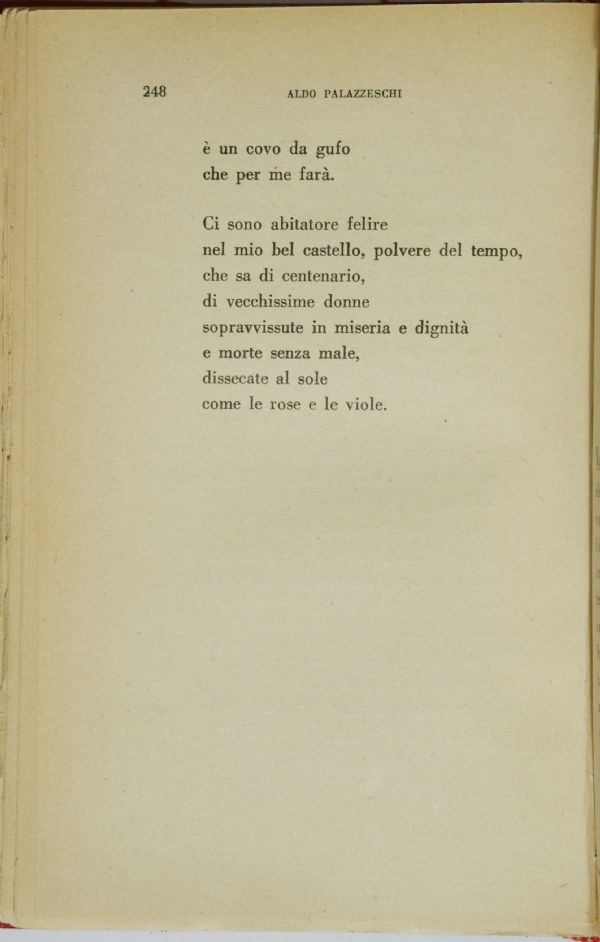 248 ALDO PALAZZESCHI

è un covo da gufo
che per me farà.

Ci sono abitatore felire
nel mio bel castello, polvere del tempo,
che sa di centenario,
di vecchissime donne
sopravvissute in miseria e dignità
e morte senza male,
dissecate al sole
come le rose e le viole.